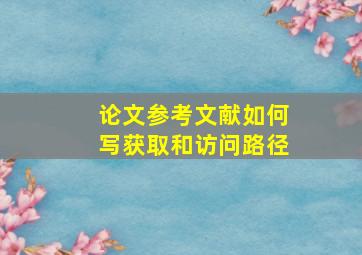 论文参考文献如何写获取和访问路径